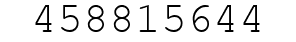 458815644